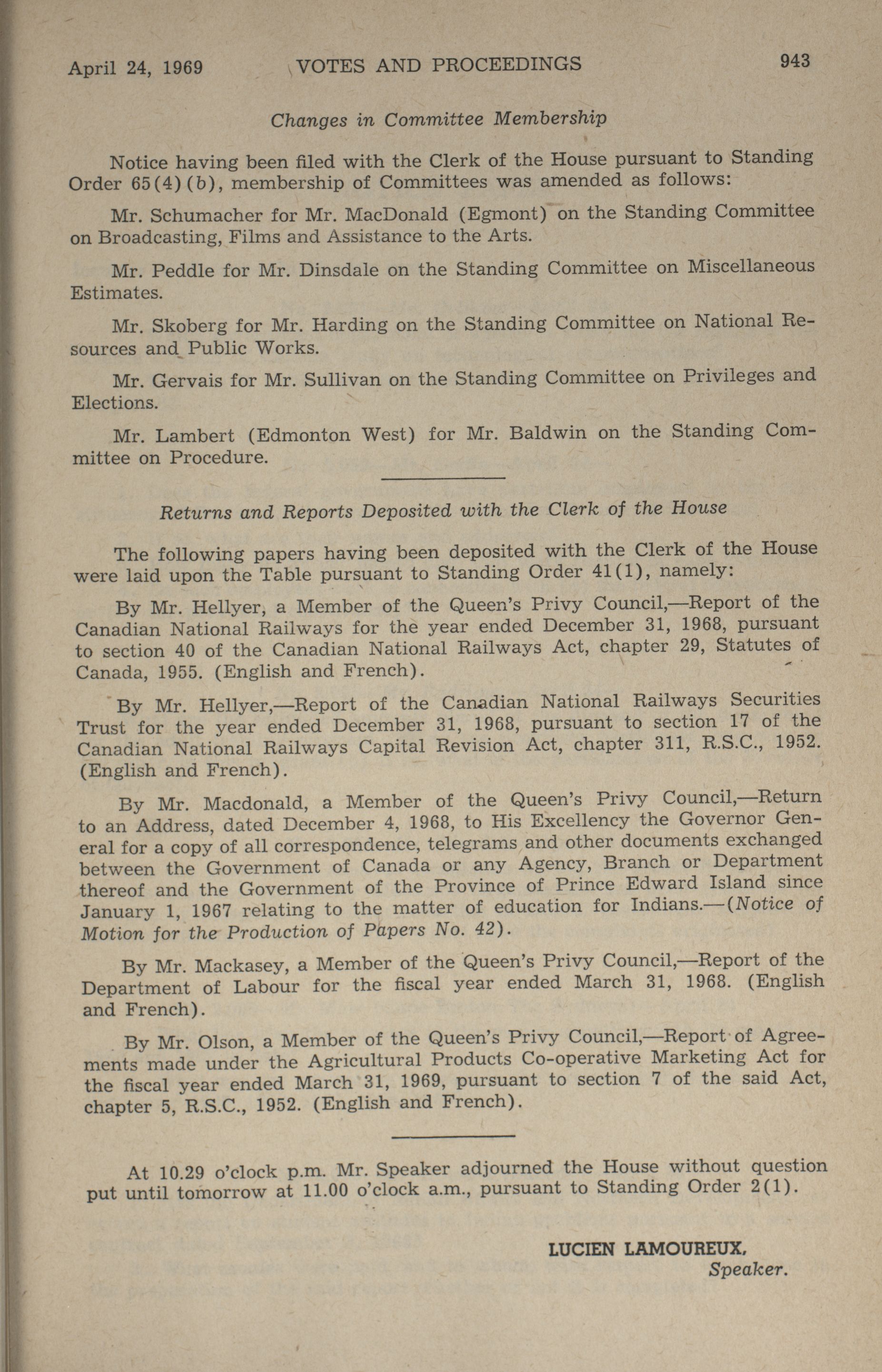 April 24, 1969 VOTES AND PROCEEDINGS 943

Changes in Committee Membership

Notice having been filed with the Clerk of the House pursuant to Standing Order 65(4)(b), membership of Committees was amended as follows:

Mr. Schumacher for Mr. MacDonald (Egmont) on the Standing Committee on Broadcasting, Films and Assistance to the Arts.

Mr. Peddle for Mr. Dinsdale on the Standing Committee on Miscellaneous Estimates.

Mr. Skoberg for Mr. Harding on the Standing Committee on National Resources and Public Works.

Mr. Gervais for Mr. Sullivan on the Standing Committee on Privileges and Elections.

Mr. Lambert (Edmonton West) for Mr. Baldwin on the Standing Committee on Procedure.

Returns and Reports Deposited with the Clerk of the House

The following papers having been deposited with the Clerk of the House were laid upon the Table pursuant to Standing Order 41(1), namely:

By Mr. Hellyer, a Member of the Queen's Privy Council,—Report of the Canadian National Railways for the year ended December 31, 1968, pursuant to section 40 of the Canadian National Railways Act, chapter 29, Statutes of Canada, 1955. (English and French).

By Mr. Hellyer,—Report of the Canadian National Railways Securities Trust for the year ended December 31, 1968, pursuant to section 17 of the Canadian National Railways Capital Revision Act, chapter 311, R.S.C., 1952. (English and French).

By Mr. Macdonald, a Member of the Queen's Privy Council,—Return to an Address, dated December 4, 1968, to His Excellency the Governor General for a copy of all correspondence, telegrams and other documents exchanged between the Government of Canada or any Agency, Branch or Department thereof and the Government of the Province of Prince Edward Island since January 1, 1967 relating to the matter of education for Indians.—(Notice of Motion for the Production of Papers No. 42).

By Mr. Mackasey, a Member of the Queen's Privy Council,—Report of the Department of Labour for the fiscal year ended March 31, 1968. (English and French).

By Mr. Olson, a Member of the Queen's Privy Council,—Report of Agreements made under the Agricultural Products Co-operative Marketing Act for the fiscal year ended March 31, 1969, pursuant to section 7 of the said Act, chapter 5, R.S.C., 1952. (English and French).

At 10.29 o'clock p.m. Mr. Speaker adjourned the House without question put until tomorrow at 11.00 o'clock a.m., pursuant to Standing Order 2(1).

LUCIEN LAMOUREUX,
Speaker.